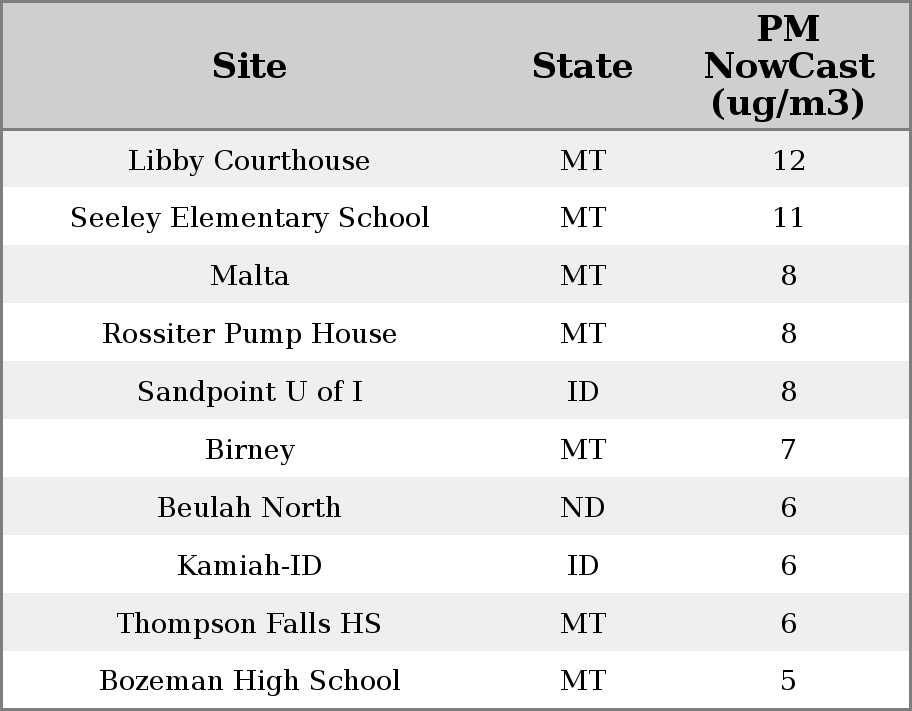 | Site | State | PM NowCast (ug/m3) |
|---|---|---|
| Libby Courthouse | MT | 12 |
| Seeley Elementary School | MT | 11 |
| Malta | MT | 8 |
| Rossiter Pump House | MT | 8 |
| Sandpoint U of I | ID | 8 |
| Birney | MT | 7 |
| Beulah North | ND | 6 |
| Kamiah-ID | ID | 6 |
| Thompson Falls HS | MT | 6 |
| Bozeman High School | MT | 5 |